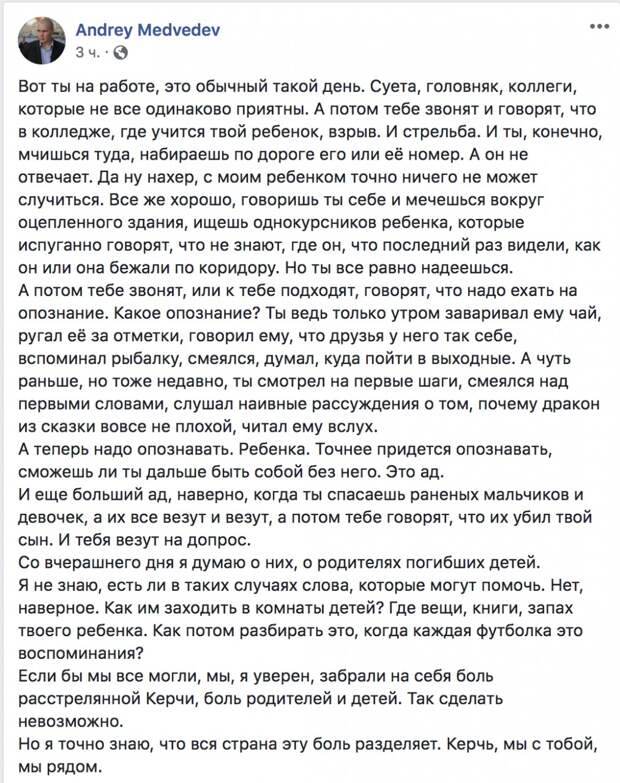 Andrey Medvedev
3 ч. ·

Вот ты на работе, это обычный такой день. Суета, головняк, коллеги, которые не все одинаково приятны. А потом тебе звонят и говорят, что в колледже, где учится твой ребенок, взрыв. И стрельба. И ты, конечно, мчишься туда, набираешь по дороге его или её номер. А он не отвечает. Да ну нахер, с моим ребенком точно ничего не может случиться. Все же хорошо, говоришь ты себе и мечешься вокруг оцепленного здания, ищешь однокурсников ребенка, которые испуганно говорят, что не знают, где он, что последний раз видели, как он или она бежали по коридору. Но ты все равно надеешься.
А потом тебе звонят, или к тебе подходят, говорят, что надо ехать на опознание. Какое опознание? Ты ведь только утром заваривал ему чай, ругал её за отметки, говорил ему, что друзья у него так себе, вспоминал рыбалку, смеялся, думал, куда пойти в выходные. А чуть раньше, но тоже недавно, ты смотрел на первые шаги, смеялся над первыми словами, слушал наивные рассуждения о том, почему дракон из сказки вовсе не плохой, читал ему вслух.
А теперь надо опознавать. Ребенка. Точнее придется опознавать, сможешь ли ты дальше быть собой без него. Это ад.
И еще больший ад, наверно, когда ты спасаешь раненых мальчиков и девочек, а их все везут и везут, а потом тебе говорят, что их убил твой сын. И тебя везут на допрос.
Со вчерашнего дня я думаю о них, о родителях погибших детей.
Я не знаю, есть ли в таких случаях слова, которые могут помочь. Нет, наверное. Как им заходить в комнаты детей? Где вещи, книги, запах твоего ребенка. Как потом разбирать это, когда каждая футболка это воспоминания?
Если бы мы все могли, мы, я уверен, забрали на себя боль расстрелянной Керчи, боль родителей и детей. Так сделать невозможно.
Но я точно знаю, что вся страна эту боль разделяет. Керчь, мы с тобой, мы рядом.